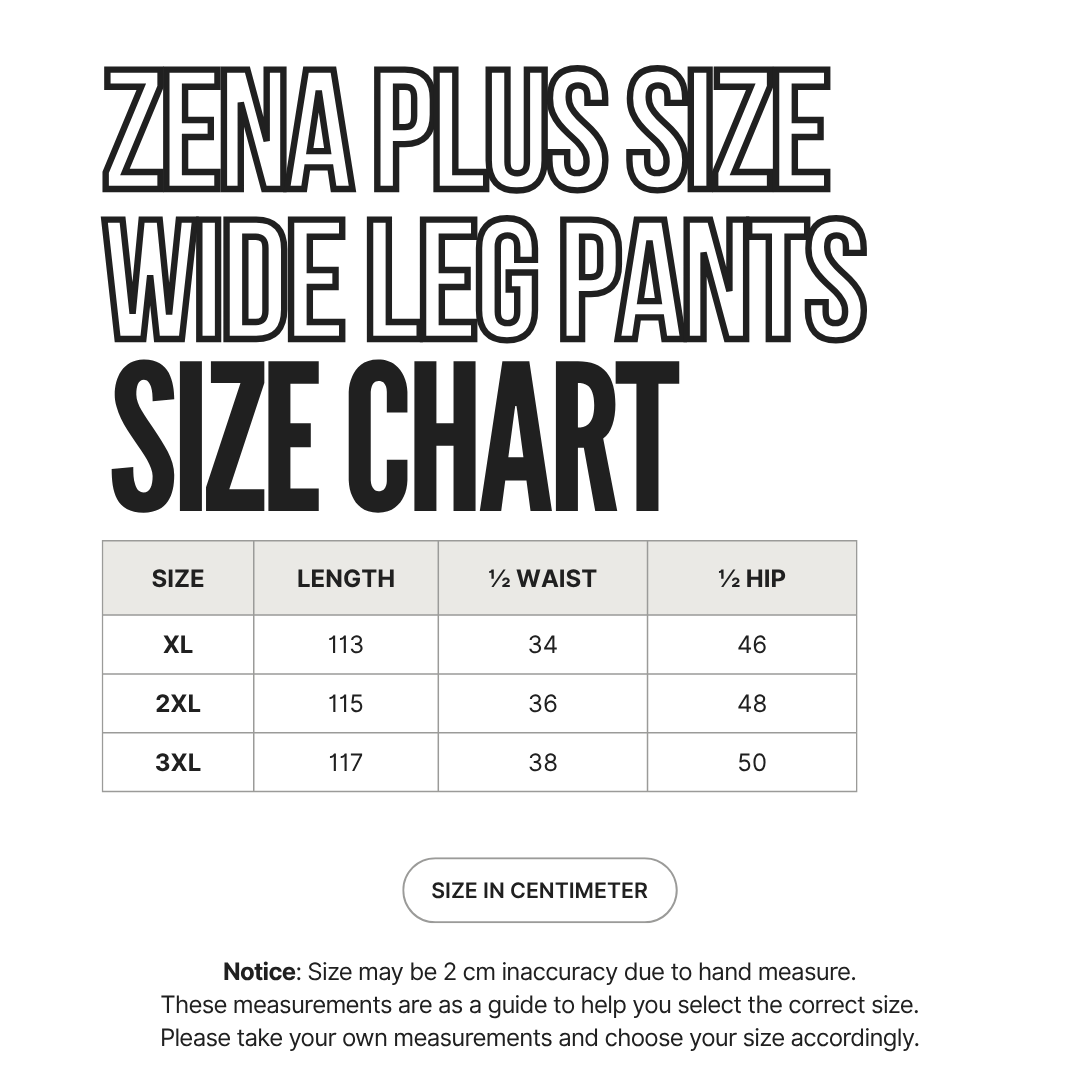 ZENA PLUS SIZE WIDE LEG PANTS
SIZE CHART

| SIZE | LENGTH | ½ WAIST | ½ HIP |
|---|---|---|---|
| XL | 113 | 34 | 46 |
| 2XL | 115 | 36 | 48 |
| 3XL | 117 | 38 | 50 |

SIZE IN CENTIMETER

Notice: Size may be 2 cm inaccuracy due to hand measure.
These measurements are as a guide to help you select the correct size.
Please take your own measurements and choose your size accordingly.